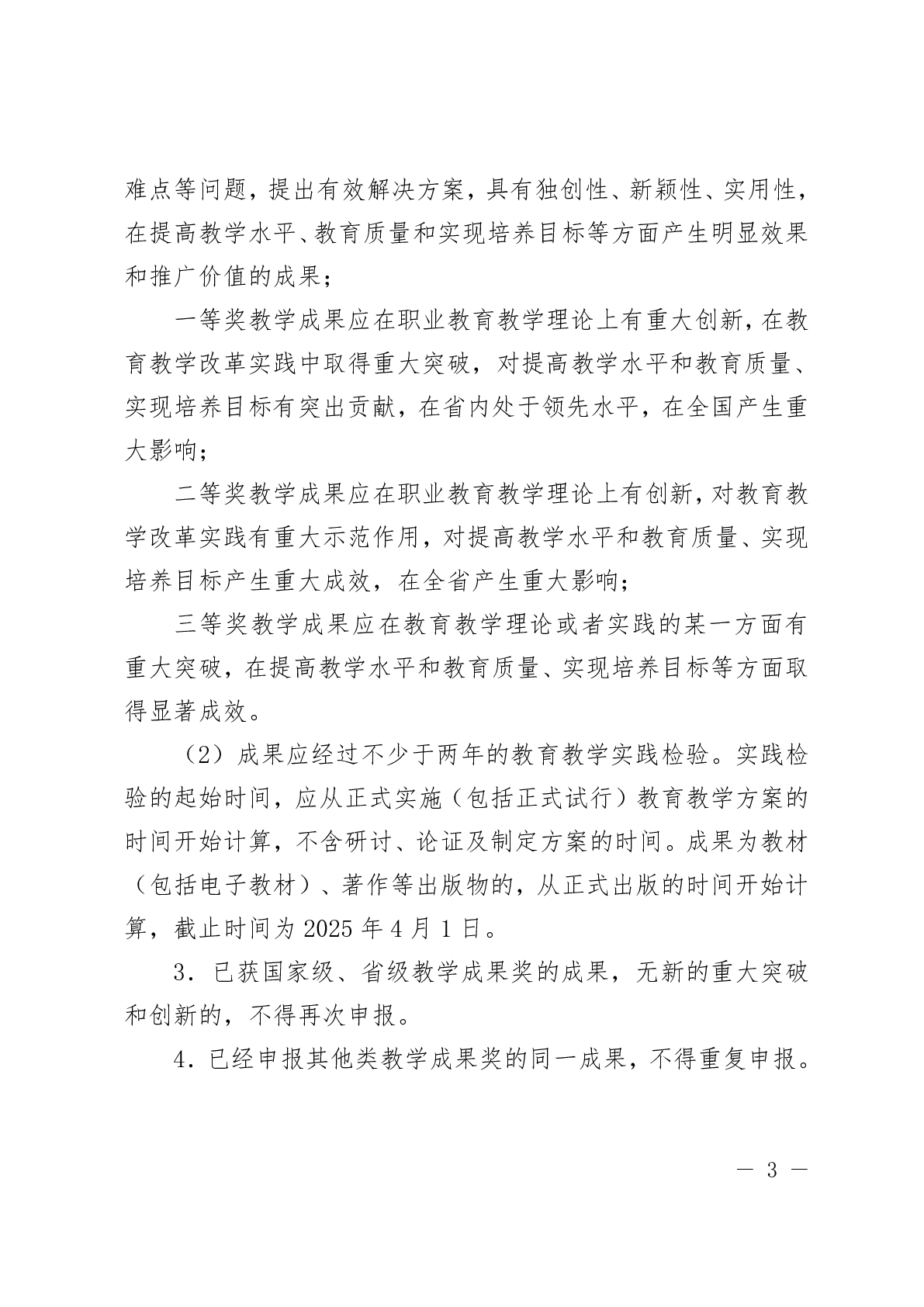 难点等问题，提出有效解决方案，具有独创性、新颖性、实用性，在提高教学水平、教育质量和实现培养目标等方面产生明显效果和推广价值的成果；

一等奖教学成果应在职业教育教学理论上有重大创新，在教育教学改革实践中取得重大突破，对提高教学水平和教育质量、实现培养目标有突出贡献，在省内处于领先水平，在全国产生重大影响；

二等奖教学成果应在职业教育教学理论上有创新，对教育教学改革实践有重大示范作用，对提高教学水平和教育质量、实现培养目标产生重大成效，在全省产生重大影响；

三等奖教学成果应在教育教学理论或者实践的某一方面有重大突破，在提高教学水平和教育质量、实现培养目标等方面取得显著成效。

（2）成果应经过不少于两年的教育教学实践检验。实践检验的起始时间，应从正式实施（包括正式试行）教育教学方案的时间开始计算，不含研讨、论证及制定方案的时间。成果为教材（包括电子教材）、著作等出版物的，从正式出版的时间开始计算，截止时间为 2025 年 4 月 1 日。

3．已获国家级、省级教学成果奖的成果，无新的重大突破和创新的，不得再次申报。

4．已经申报其他类教学成果奖的同一成果，不得重复申报。

— 3 —